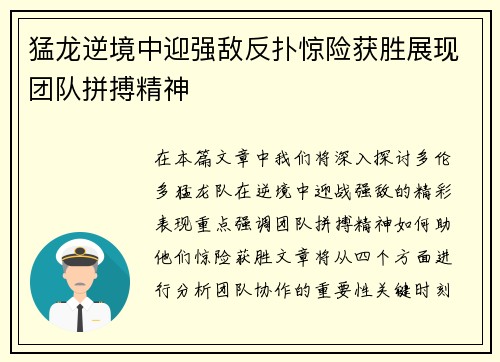 猛龙逆境中迎强敌反扑惊险获胜展现团队拼搏精神

在本篇文章中我们将深入探讨多伦多猛龙队在逆境中迎战强敌的精彩表现重点强调团队拼搏精神如何助他们惊险获胜文章将从四个方面进行分析团队协作的重要性关键时刻